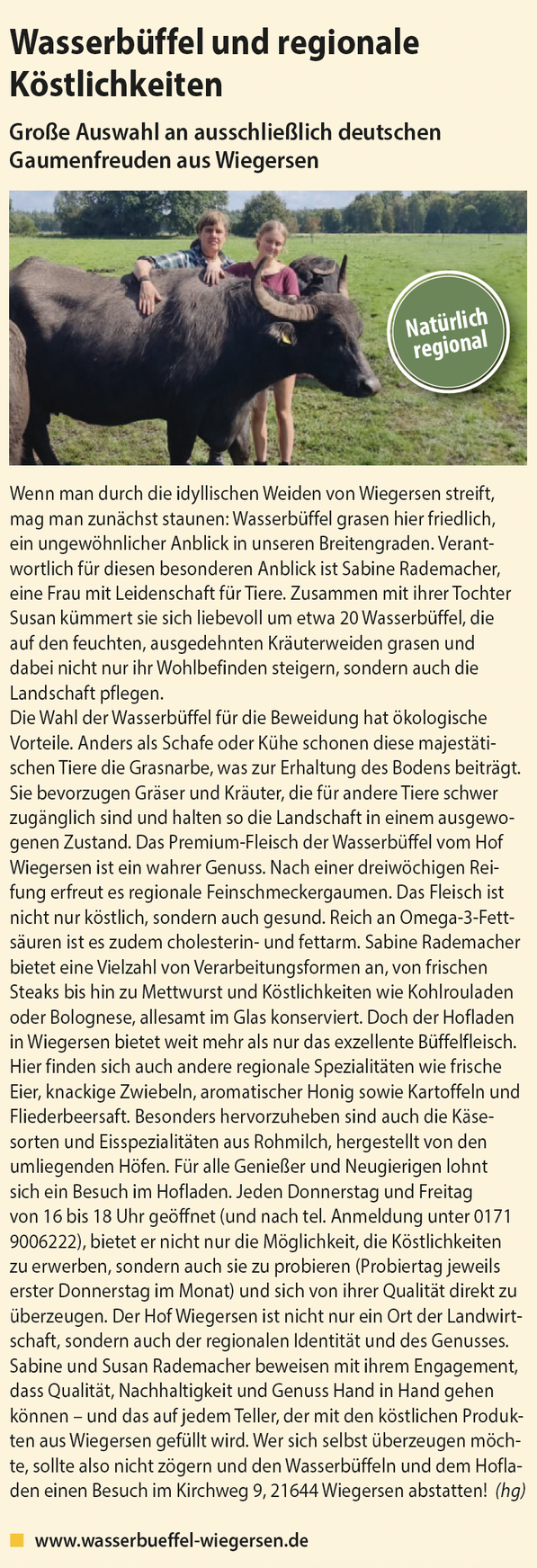 Wasserbüffel und regionale Köstlichkeiten

Große Auswahl an ausschließlich deutschen Gaumenfreuden aus Wiegersen

Natürlich regional

Wenn man durch die idyllischen Weiden von Wiegersen streift, mag man zunächst staunen: Wasserbüffel grasen hier friedlich, ein ungewöhnlicher Anblick in unseren Breitengraden. Verantwortlich für diesen besonderen Anblick ist Sabine Rademacher, eine Frau mit Leidenschaft für Tiere. Zusammen mit ihrer Tochter Susan kümmert sie sich liebevoll um etwa 20 Wasserbüffel, die auf den feuchten, ausgedehnten Kräuterweiden grasen und dabei nicht nur ihr Wohlbefinden steigern, sondern auch die Landschaft pflegen.
Die Wahl der Wasserbüffel für die Beweidung hat ökologische Vorteile. Anders als Schafe oder Kühe schonen diese majestätischen Tiere die Grasnarbe, was zur Erhaltung des Bodens beiträgt. Sie bevorzugen Gräser und Kräuter, die für andere Tiere schwer zugänglich sind und halten so die Landschaft in einem ausgewogenen Zustand. Das Premium-Fleisch der Wasserbüffel vom Hof Wiegersen ist ein wahrer Genuss. Nach einer dreiwöchigen Reifung erfreut es regionale Feinschmeckergaumen. Das Fleisch ist nicht nur köstlich, sondern auch gesund. Reich an Omega-3-Fettsäuren ist es zudem cholesterin- und fettarm. Sabine Rademacher bietet eine Vielzahl von Verarbeitungsformen an, von frischen Steaks bis hin zu Mettwurst und Köstlichkeiten wie Kohlrouladen oder Bolognese, allesamt im Glas konserviert. Doch der Hofladen in Wiegersen bietet weit mehr als nur das exzellente Büffelfleisch. Hier finden sich auch andere regionale Spezialitäten wie frische Eier, knackige Zwiebeln, aromatischer Honig sowie Kartoffeln und Fliederbeersaft. Besonders hervorzuheben sind auch die Käsesorten und Eisspezialitäten aus Rohmilch, hergestellt von den umliegenden Höfen. Für alle Genießer und Neugierigen lohnt sich ein Besuch im Hofladen. Jeden Donnerstag und Freitag von 16 bis 18 Uhr geöffnet (und nach tel. Anmeldung unter 0171 9006222), bietet er nicht nur die Möglichkeit, die Köstlichkeiten zu erwerben, sondern auch sie zu probieren (Probiertag jeweils erster Donnerstag im Monat) und sich von ihrer Qualität direkt zu überzeugen. Der Hof Wiegersen ist nicht nur ein Ort der Landwirtschaft, sondern auch der regionalen Identität und des Genusses. Sabine und Susan Rademacher beweisen mit ihrem Engagement, dass Qualität, Nachhaltigkeit und Genuss Hand in Hand gehen können – und das auf jedem Teller, der mit den köstlichen Produkten aus Wiegersen gefüllt wird. Wer sich selbst überzeugen möchte, sollte also nicht zögern und den Wasserbüffeln und dem Hofladen einen Besuch im Kirchweg 9, 21644 Wiegersen abstatten! (hg)

www.wasserbueffel-wiegersen.de